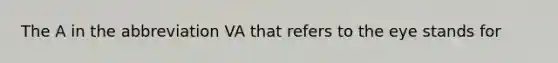 The A in the abbreviation VA that refers to the eye stands for